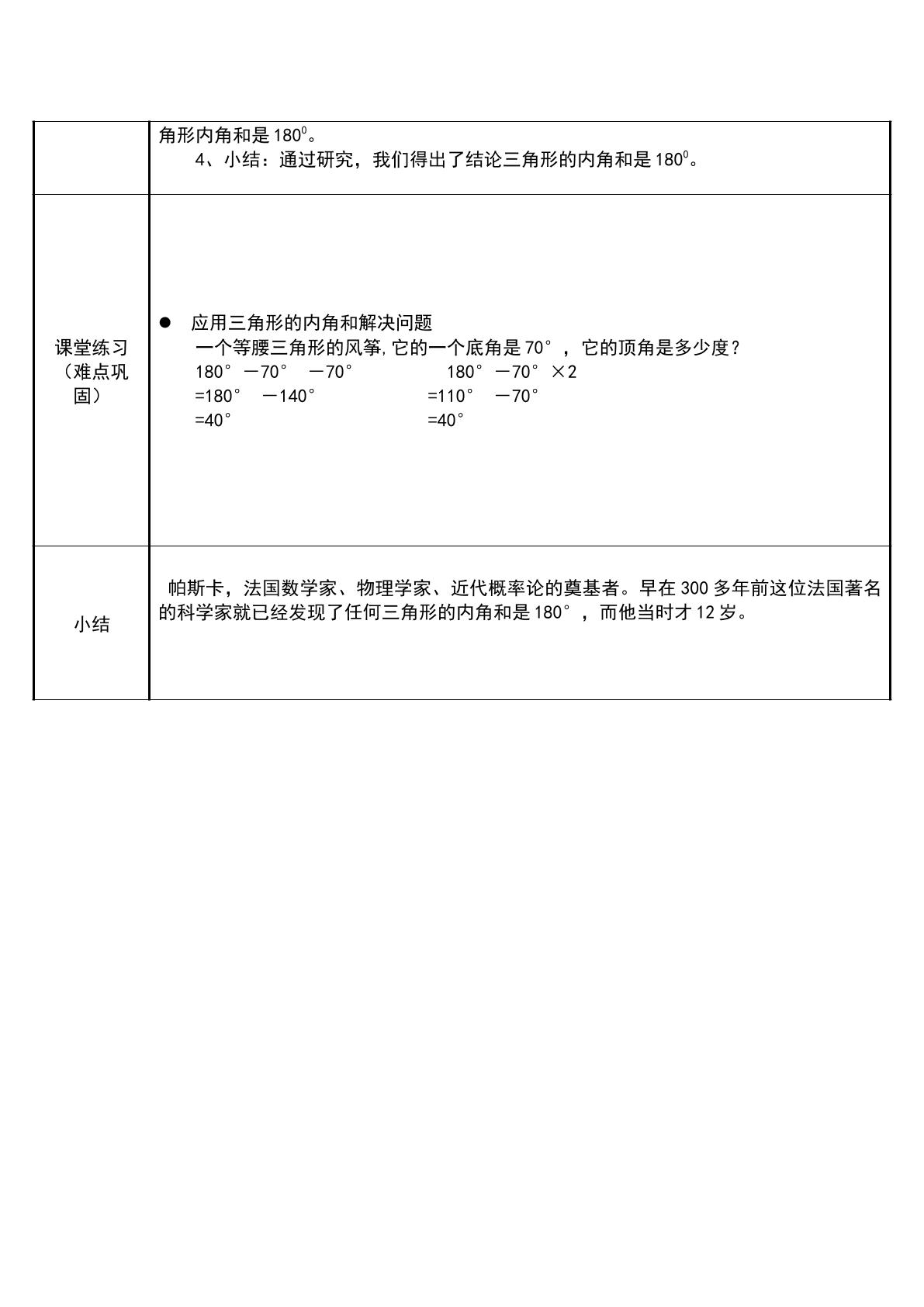 |  | 角形内角和是$180^0$。<br>4、小结：通过研究，我们得出了结论三角形的内角和是$180^0$。 |
|---|---|
| 课堂练习（难点巩固） | • 应用三角形的内角和解决问题<br>一个等腰三角形的风筝,它的一个底角是70°，它的顶角是多少度？<br>180°－70° －70°　180°－70°×2<br>=180° －140°　=110° －70°<br>=40°　=40° |
| 小结 | 帕斯卡，法国数学家、物理学家、近代概率论的奠基者。早在300多年前这位法国著名的科学家就已经发现了任何三角形的内角和是180°，而他当时才12岁。 |